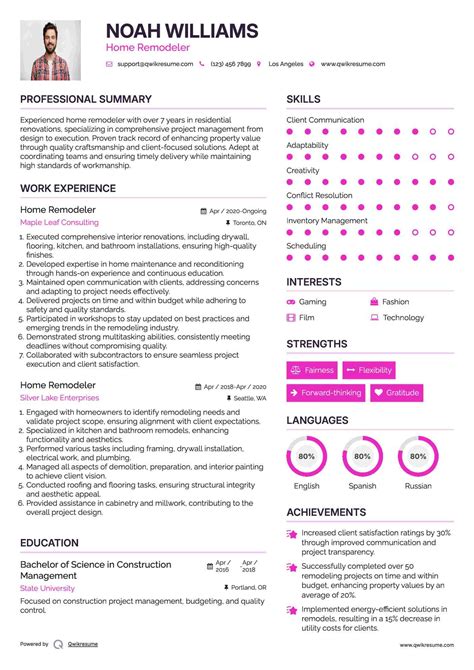 NOAH WILLIAMS
Home Remodeler
support@qwikresume.com (123) 456 7899 Los Angeles www.qwikresume.com

PROFESSIONAL SUMMARY

Experienced home remodeler with over 7 years in residential renovations, specializing in comprehensive project management from design to execution. Proven track record of enhancing property value through quality craftsmanship and client-focused solutions. Adept at coordinating teams and ensuring timely delivery while maintaining high standards of workmanship.

WORK EXPERIENCE

Home Remodeler
Apr / 2020-Ongoing
Maple Leaf Consulting
Toronto, ON

1. Executed comprehensive interior renovations, including drywall, flooring, kitchen, and bathroom installations, ensuring high-quality finishes.
2. Developed expertise in home maintenance and reconditioning through hands-on experience and continuous education.
3. Maintained open communication with clients, addressing concerns and adapting to project needs effectively.
4. Delivered projects on time and within budget while adhering to safety and quality standards.
5. Participated in workshops to stay updated on best practices and emerging trends in the remodeling industry.
6. Demonstrated strong multitasking abilities, consistently meeting deadlines without compromising quality.
7. Collaborated with subcontractors to ensure seamless project execution and client satisfaction.

Home Remodeler
Apr / 2018-Apr / 2020
Silver Lake Enterprises
Seattle, WA

1. Engaged with homeowners to identify remodeling needs and validate project scope, ensuring alignment with client expectations.
2. Specialized in kitchen and bathroom remodels, enhancing functionality and aesthetics.
3. Performed various tasks including framing, drywall installation, electrical work, and plumbing.
4. Managed all aspects of demolition, preparation, and interior painting to achieve client vision.
5. Conducted roofing and flooring tasks, ensuring structural integrity and aesthetic appeal.
6. Provided assistance in cabinetry and millwork, contributing to the overall project design.

EDUCATION

Bachelor of Science in Construction Management
Apr / 2016 - Apr / 2018
State University
Portland, OR

Focused on construction project management, budgeting, and quality control.

SKILLS

Client Communication
Adaptability
Creativity
Conflict Resolution
Inventory Management
Scheduling

INTERESTS

Gaming
Fashion
Film
Technology

STRENGTHS

Fairness
Flexibility
Forward-thinking
Gratitude

LANGUAGES

80%
English
80%
Spanish
80%
Russian

ACHIEVEMENTS

Increased client satisfaction ratings by 30% through improved communication and project transparency.

Successfully completed over 50 remodeling projects on time and within budget, enhancing property values by an average of 20%.

Implemented energy-efficient solutions in remodels, resulting in a 15% decrease in utility costs for clients.

Powered by Qwikresume
www.qwikresume.com